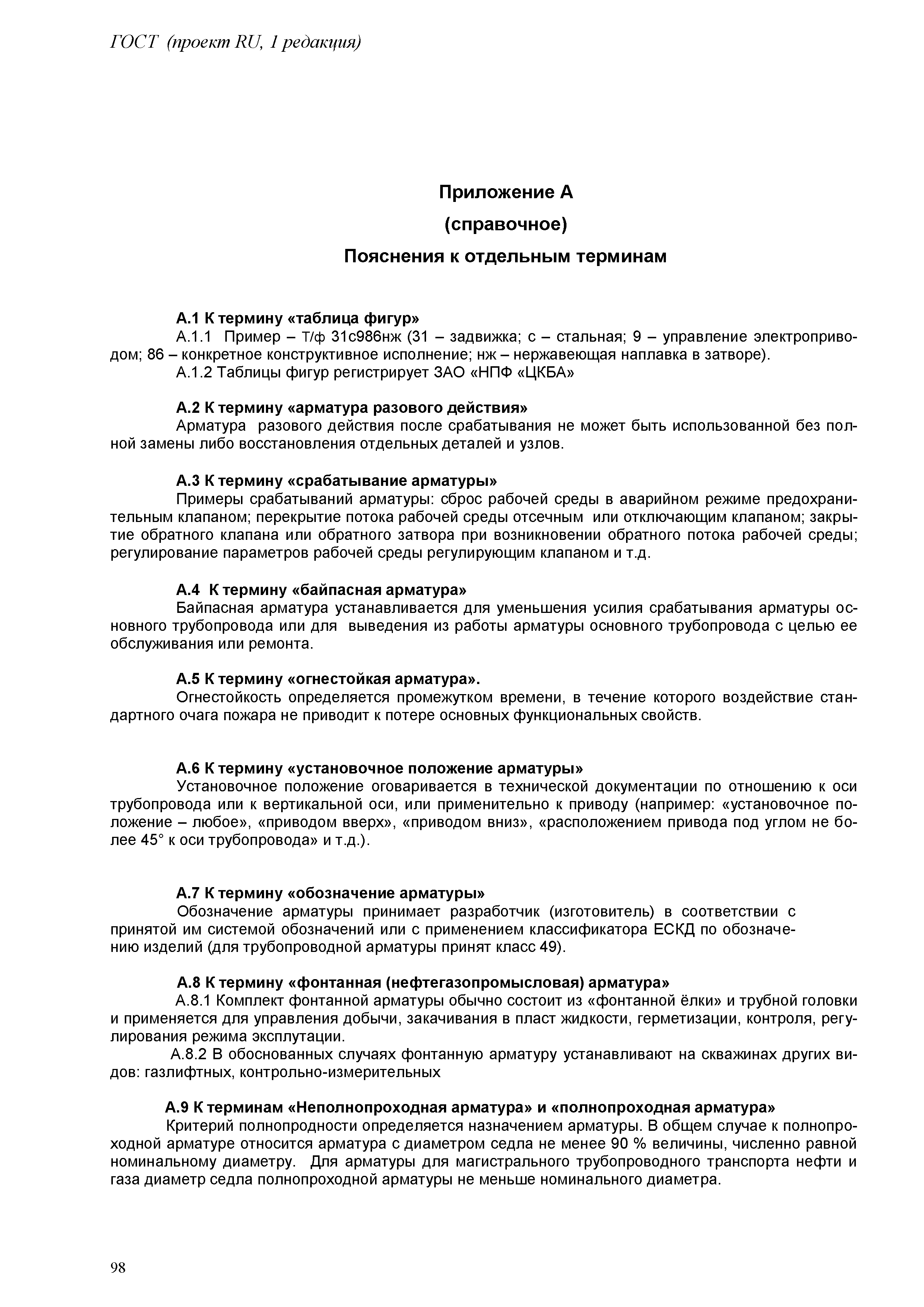 ГОСТ (проект RU, 1 редакция)

Приложение А

(справочное)

Пояснения к отдельным терминам

А.1 К термину «таблица фигур»

А.1.1 Пример – Т/ф 31с986нж (31 – задвижка; с – стальная; 9 – управление электроприводом; 86 – конкретное конструктивное исполнение; нж – нержавеющая наплавка в затворе).

А.1.2 Таблицы фигур регистрирует ЗАО «НПФ «ЦКБА»

А.2 К термину «арматура разового действия»

Арматура разового действия после срабатывания не может быть использованной без полной замены либо восстановления отдельных деталей и узлов.

А.3 К термину «срабатывание арматуры»

Примеры срабатываний арматуры: сброс рабочей среды в аварийном режиме предохранительным клапаном; перекрытие потока рабочей среды отсечным или отключающим клапаном; закрытие обратного клапана или обратного затвора при возникновении обратного потока рабочей среды; регулирование параметров рабочей среды регулирующим клапаном и т.д.

А.4 К термину «байпасная арматура»

Байпасная арматура устанавливается для уменьшения усилия срабатывания арматуры основного трубопровода или для выведения из работы арматуры основного трубопровода с целью ее обслуживания или ремонта.

А.5 К термину «огнестойкая арматура».

Огнестойкость определяется промежутком времени, в течение которого воздействие стандартного очага пожара не приводит к потере основных функциональных свойств.

А.6 К термину «установочное положение арматуры»

Установочное положение оговаривается в технической документации по отношению к оси трубопровода или к вертикальной оси, или применительно к приводу (например: «установочное положение – любое», «приводом вверх», «приводом вниз», «расположением привода под углом не более 45° к оси трубопровода» и т.д.).

А.7 К термину «обозначение арматуры»

Обозначение арматуры принимает разработчик (изготовитель) в соответствии с принятой им системой обозначений или с применением классификатора ЕСКД по обозначению изделий (для трубопроводной арматуры принят класс 49).

А.8 К термину «фонтанная (нефтегазопромысловая) арматура»

А.8.1 Комплект фонтанной арматуры обычно состоит из «фонтанной ёлки» и трубной головки и применяется для управления добычи, закачивания в пласт жидкости, герметизации, контроля, регулирования режима эксплутации.

А.8.2 В обоснованных случаях фонтанную арматуру устанавливают на скважинах других видов: газлифтных, контрольно-измерительных

А.9 К терминам «Неполнопроходная арматура» и «полнопроходная арматура»

Критерий полнопродности определяется назначением арматуры. В общем случае к полнопроходной арматуре относится арматура с диаметром седла не менее 90 % величины, численно равной номинальному диаметру. Для арматуры для магистрального трубопроводного транспорта нефти и газа диаметр седла полнопроходной арматуры не меньше номинального диаметра.

98